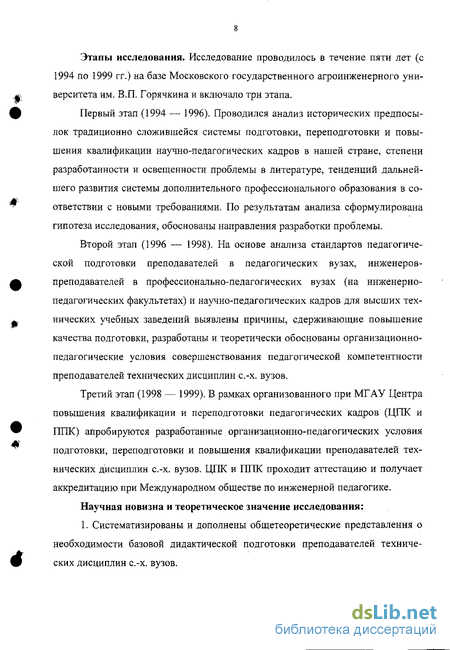 8

**Этапы исследования.** Исследование проводилось в течение пяти лет (с 1994 по 1999 гг.) на базе Московского государственного агроинженерного университета им. В.П. Горячкина и включало три этапа.

Первый этап (1994 — 1996). Проводился анализ исторических предпосылок традиционно сложившейся системы подготовки, переподготовки и повышения квалификации научно-педагогических кадров в нашей стране, степени разработанности и освещенности проблемы в литературе, тенденций дальнейшего развития системы дополнительного профессионального образования в соответствии с новыми требованиями. По результатам анализа сформулирована гипотеза исследования, обоснованы направления разработки проблемы.

Второй этап (1996 — 1998). На основе анализа стандартов педагогической подготовки преподавателей в педагогических вузах, инженеров-преподавателей в профессионально-педагогических вузах (на инженерно-педагогических факультетах) и научно-педагогических кадров для высших технических учебных заведений выявлены причины, сдерживающие повышение качества подготовки, разработаны и теоретически обоснованы организационно-педагогические условия совершенствования педагогической компетентности преподавателей технических дисциплин с.-х. вузов.

Третий этап (1998 — 1999). В рамках организованного при МГАУ Центра повышения квалификации и переподготовки педагогических кадров (ЦПК и ППК) апробируются разработанные организационно-педагогических условия подготовки, переподготовки и повышения квалификации преподавателей технических дисциплин с.-х. вузов. ЦПК и ППК проходит аттестацию и получает аккредитацию при Международном обществе по инженерной педагогике.

**Научная новизна и теоретическое значение исследования:**

1. Систематизированы и дополнены общетеоретические представления о необходимости базовой дидактической подготовки преподавателей технических дисциплин с.-х. вузов.

dsLib.net
библиотека диссертаций